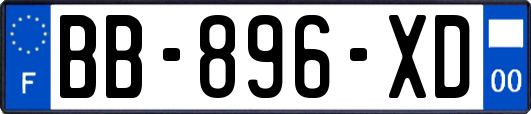 F
BB-896-XD
00